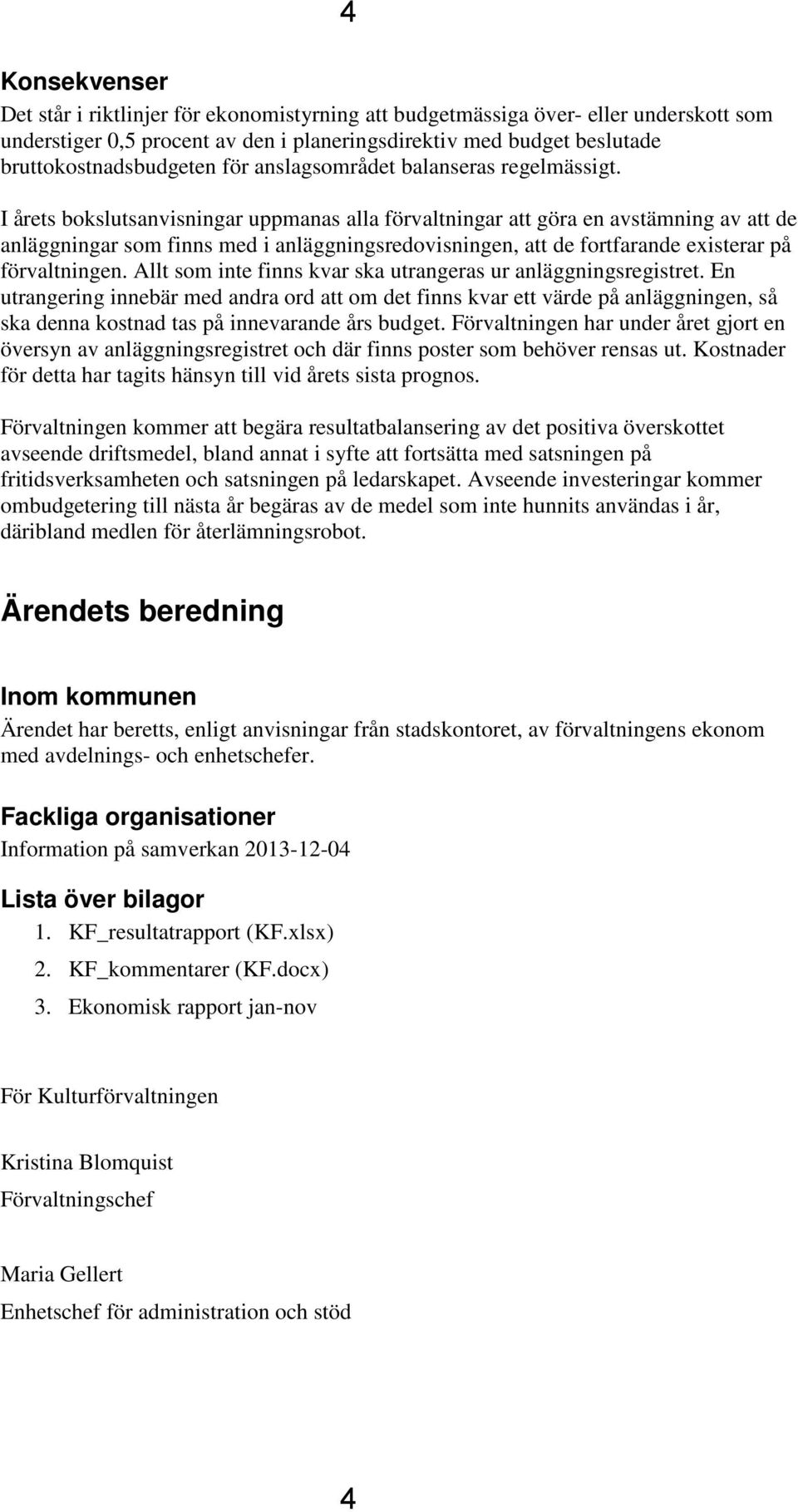 4

Konsekvenser

Det står i riktlinjer för ekonomistyrning att budgetmässiga över- eller underskott som understiger 0,5 procent av den i planeringsdirektiv med budget beslutade bruttokostnadsbudgeten för anslagsområdet balanseras regelmässigt.

I årets bokslutsanvisningar uppmanas alla förvaltningar att göra en avstämning av att de anläggningar som finns med i anläggningsredovisningen, att de fortfarande existerar på förvaltningen. Allt som inte finns kvar ska utrangeras ur anläggningsregistret. En utrangering innebär med andra ord att om det finns kvar ett värde på anläggningen, så ska denna kostnad tas på innevarande års budget. Förvaltningen har under året gjort en översyn av anläggningsregistret och där finns poster som behöver rensas ut. Kostnader för detta har tagits hänsyn till vid årets sista prognos.

Förvaltningen kommer att begära resultatbalansering av det positiva överskottet avseende driftsmedel, bland annat i syfte att fortsätta med satsningen på fritidsverksamheten och satsningen på ledarskapet. Avseende investeringar kommer ombudgetering till nästa år begäras av de medel som inte hunnits användas i år, däribland medlen för återlämningsrobot.

Ärendets beredning

Inom kommunen

Ärendet har beretts, enligt anvisningar från stadskontoret, av förvaltningens ekonom med avdelnings- och enhetschefer.

Fackliga organisationer

Information på samverkan 2013-12-04

Lista över bilagor

1. KF_resultatrapport (KF.xlsx)
2. KF_kommentarer (KF.docx)
3. Ekonomisk rapport jan-nov

För Kulturförvaltningen

Kristina Blomquist
Förvaltningschef

Maria Gellert
Enhetschef för administration och stöd

4